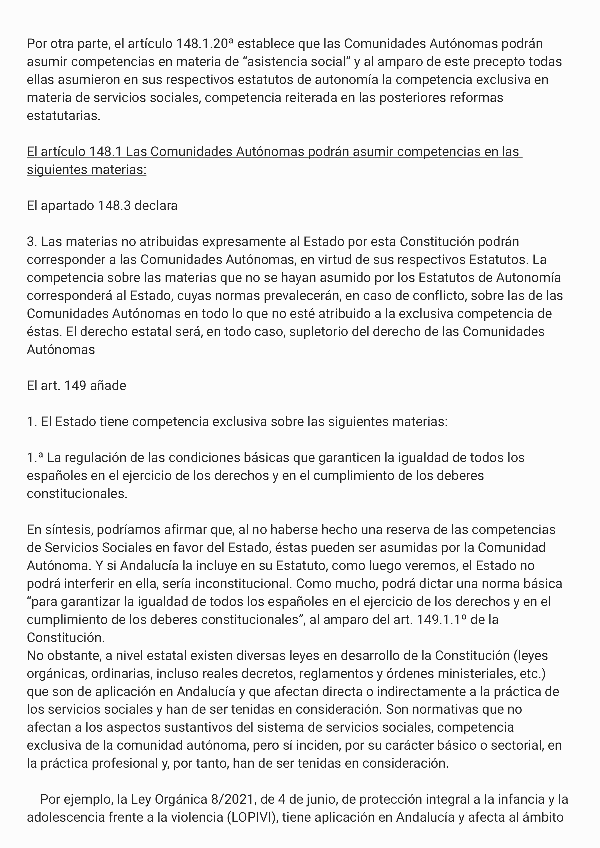 Por otra parte, el artículo 148.1.20ª establece que las Comunidades Autónomas podrán asumir competencias en materia de "asistencia social" y al amparo de este precepto todas ellas asumieron en sus respectivos estatutos de autonomía la competencia exclusiva en materia de servicios sociales, competencia reiterada en las posteriores reformas estatutarias.

El artículo 148.1 Las Comunidades Autónomas podrán asumir competencias en las siguientes materias:

El apartado 148.3 declara

3. Las materias no atribuidas expresamente al Estado por esta Constitución podrán corresponder a las Comunidades Autónomas, en virtud de sus respectivos Estatutos. La competencia sobre las materias que no se hayan asumido por los Estatutos de Autonomía corresponderá al Estado, cuyas normas prevalecerán, en caso de conflicto, sobre las de las Comunidades Autónomas en todo lo que no esté atribuido a la exclusiva competencia de éstas. El derecho estatal será, en todo caso, supletorio del derecho de las Comunidades Autónomas

El art. 149 añade

1. El Estado tiene competencia exclusiva sobre las siguientes materias:

1.ª La regulación de las condiciones básicas que garanticen la igualdad de todos los españoles en el ejercicio de los derechos y en el cumplimiento de los deberes constitucionales.

En síntesis, podríamos afirmar que, al no haberse hecho una reserva de las competencias de Servicios Sociales en favor del Estado, éstas pueden ser asumidas por la Comunidad Autónoma. Y si Andalucía la incluye en su Estatuto, como luego veremos, el Estado no podrá interferir en ella, sería inconstitucional. Como mucho, podrá dictar una norma básica "para garantizar la igualdad de todos los españoles en el ejercicio de los derechos y en el cumplimiento de los deberes constitucionales", al amparo del art. 149.1.1º de la Constitución.
No obstante, a nivel estatal existen diversas leyes en desarrollo de la Constitución (leyes orgánicas, ordinarias, incluso reales decretos, reglamentos y órdenes ministeriales, etc.) que son de aplicación en Andalucía y que afectan directa o indirectamente a la práctica de los servicios sociales y han de ser tenidas en consideración. Son normativas que no afectan a los aspectos sustantivos del sistema de servicios sociales, competencia exclusiva de la comunidad autónoma, pero sí inciden, por su carácter básico o sectorial, en la práctica profesional y, por tanto, han de ser tenidas en consideración.

Por ejemplo, la Ley Orgánica 8/2021, de 4 de junio, de protección integral a la infancia y la adolescencia frente a la violencia (LOPIVI), tiene aplicación en Andalucía y afecta al ámbito